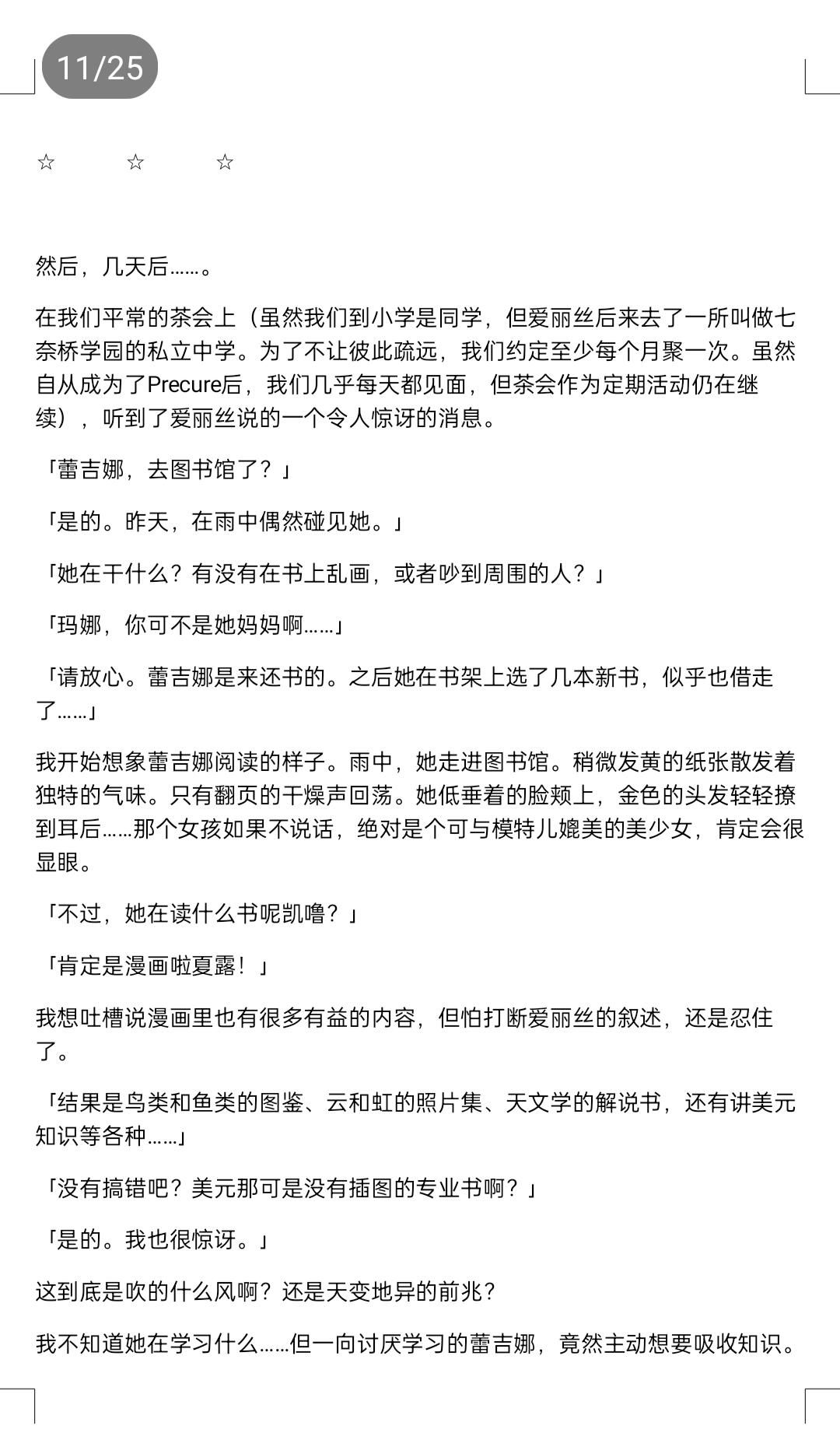 11/25

☆ ☆ ☆

然后，几天后……。

在我们平常的茶会上（虽然我们到小学是同学，但爱丽丝后来去了一所叫做七奈桥学园的私立中学。为了不让彼此疏远，我们约定至少每个月聚一次。虽然自从成为了Precure后，我们几乎每天都见面，但茶会作为定期活动仍在继续），听到了爱丽丝说的一个令人惊讶的消息。

「蕾吉娜，去图书馆了？」

「是的。昨天，在雨中偶然碰见她。」

「她在干什么？有没有在书上乱画，或者吵到周围的人？」

「玛娜，你可不是她妈妈啊……」

「请放心。蕾吉娜是来还书的。之后她在书架上选了几本新书，似乎也借走了……」

我开始想象蕾吉娜阅读的样子。雨中，她走进图书馆。稍微发黄的纸张散发着独特的气味。只有翻页的干燥声回荡。她低垂着的脸颊上，金色的头发轻轻撩到耳后……那个女孩如果不说话，绝对是个可与模特儿媲美的美少女，肯定会很显眼。

「不过，她在读什么书呢凯噜？」

「肯定是漫画啦夏露！」

我想吐槽说漫画里也有很多有益的内容，但怕打断爱丽丝的叙述，还是忍住了。

「结果是鸟类和鱼类的图鉴、云和虹的照片集、天文学的解说书，还有讲美元知识等各种……」

「没有搞错吧？美元那可是没有插图的专业书啊？」

「是的。我也很惊讶。」

这到底是吹的什么风啊？还是天变地异的前兆？

我不知道她在学习什么……但一向讨厌学习的蕾吉娜，竟然主动想要吸收知识。